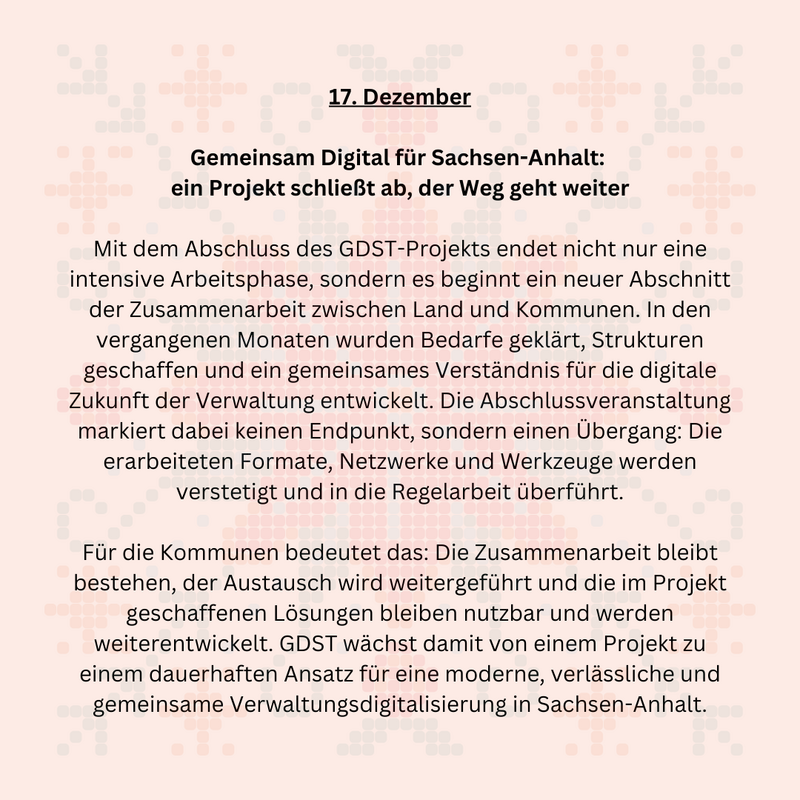 17. Dezember

Gemeinsam Digital für Sachsen-Anhalt: ein Projekt schließt ab, der Weg geht weiter

Mit dem Abschluss des GDST-Projekts endet nicht nur eine intensive Arbeitsphase, sondern es beginnt ein neuer Abschnitt der Zusammenarbeit zwischen Land und Kommunen. In den vergangenen Monaten wurden Bedarfe geklärt, Strukturen geschaffen und ein gemeinsames Verständnis für die digitale Zukunft der Verwaltung entwickelt. Die Abschlussveranstaltung markiert dabei keinen Endpunkt, sondern einen Übergang: Die erarbeiteten Formate, Netzwerke und Werkzeuge werden verstetigt und in die Regelarbeit überführt.

Für die Kommunen bedeutet das: Die Zusammenarbeit bleibt bestehen, der Austausch wird weitergeführt und die im Projekt geschaffenen Lösungen bleiben nutzbar und werden weiterentwickelt. GDST wächst damit von einem Projekt zu einem dauerhaften Ansatz für eine moderne, verlässliche und gemeinsame Verwaltungsdigitalisierung in Sachsen-Anhalt.